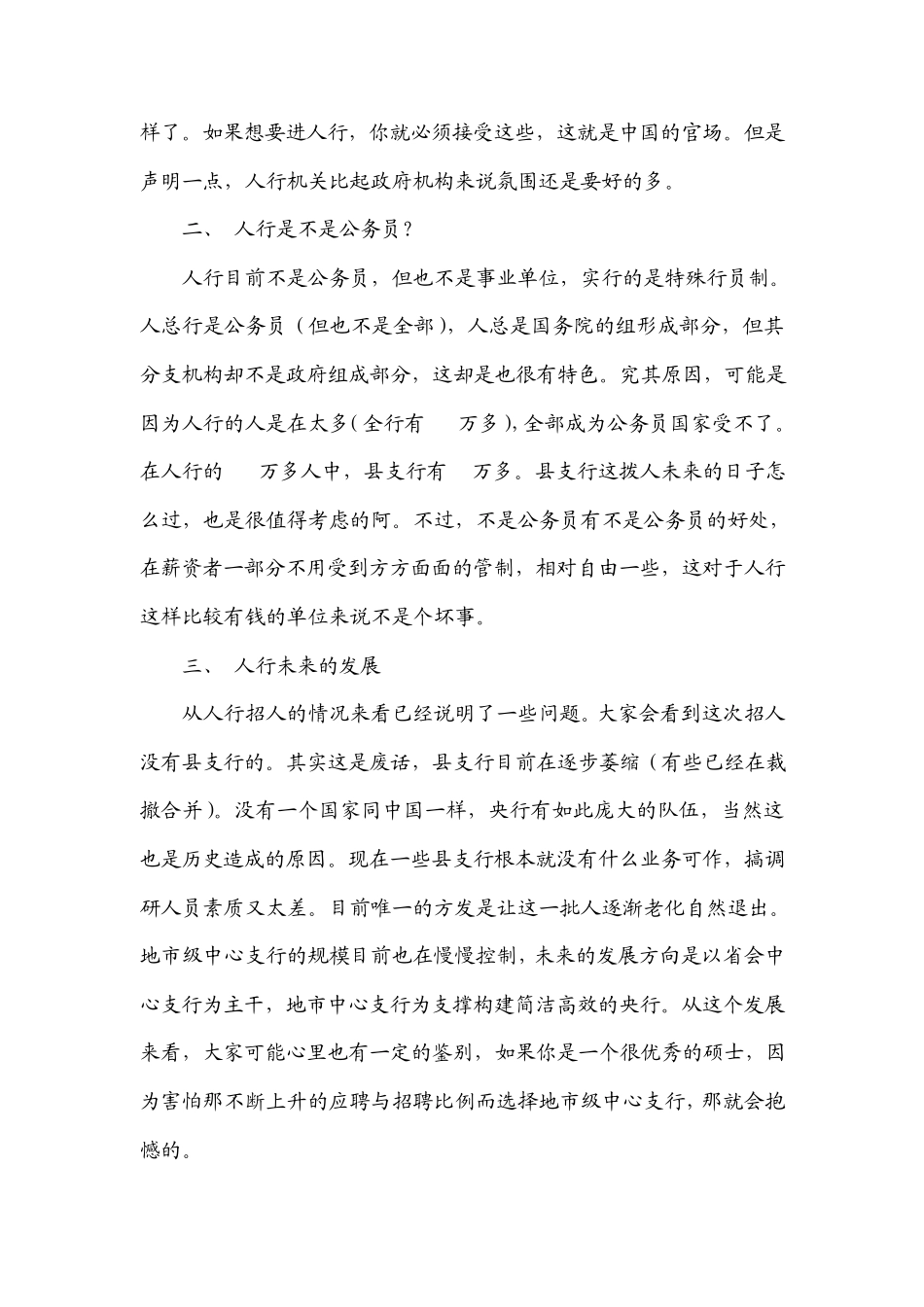 样了。如果想要进人行，你就必须接受这些，这就是中国的官场。但是声明一点，人行机关比起政府机构来说氛围还是要好的多。

二、 人行是不是公务员？

人行目前不是公务员，但也不是事业单位，实行的是特殊行员制。人总行是公务员（但也不是全部），人总是国务院的组形成部分，但其分支机构却不是政府组成部分，这却是也很有特色。究其原因，可能是因为人行的人是在太多（全行有  万多），全部成为公务员国家受不了。在人行的  万多人中，县支行有  万多。县支行这拨人未来的日子怎么过，也是很值得考虑的阿。不过，不是公务员有不是公务员的好处，在薪资者一部分不用受到方方面面的管制，相对自由一些，这对于人行这样比较有钱的单位来说不是个坏事。

三、 人行未来的发展

从人行招人的情况来看已经说明了一些问题。大家会看到这次招人没有县支行的。其实这是废话，县支行目前在逐步萎缩（有些已经在裁撤合并）。没有一个国家同中国一样，央行有如此庞大的队伍，当然这也是历史造成的原因。现在一些县支行根本就没有什么业务可作，搞调研人员素质又太差。目前唯一的方发是让这一批人逐渐老化自然退出。地市级中心支行的规模目前也在慢慢控制，未来的发展方向是以省会中心支行为主干，地市中心支行为支撑构建简洁高效的央行。从这个发展来看，大家可能心里也有一定的鉴别，如果你是一个很优秀的硕士，因为害怕那不断上升的应聘与招聘比例而选择地市级中心支行，那就会抱憾的。